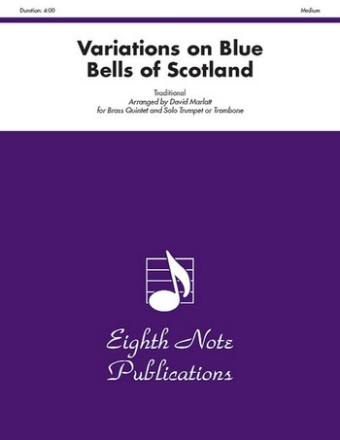 Duration: 4:00

Medium

Variations on Blue Bells of Scotland

Traditional
Arranged by David Marlatt
for Brass Quintet and Solo Trumpet or Trombone

Eighth Note Publications